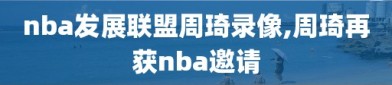 nba发展联盟周琦录像,周琦再获nba邀请